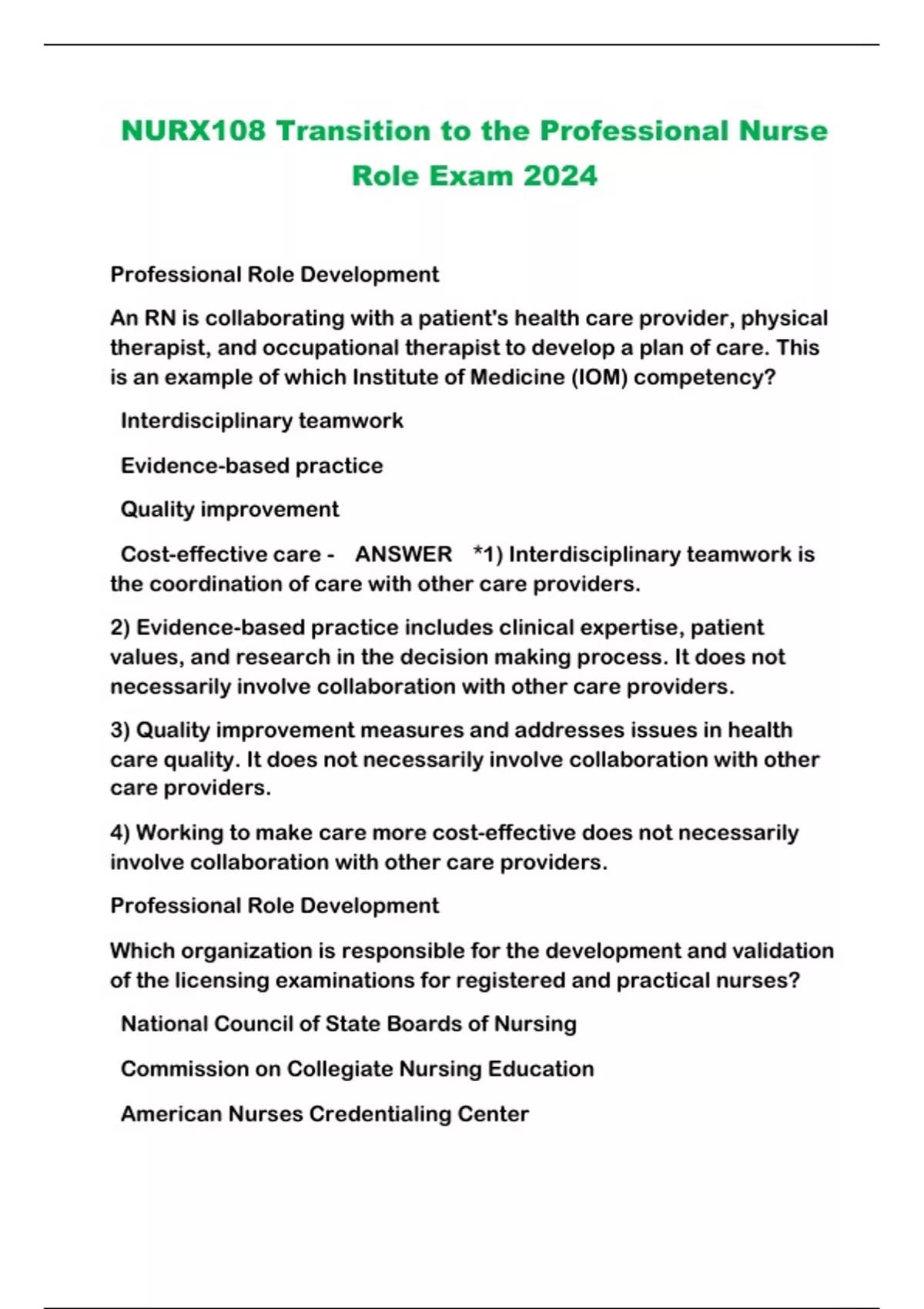 NURX108 Transition to the Professional Nurse Role Exam 2024

Professional Role Development

An RN is collaborating with a patient's health care provider, physical therapist, and occupational therapist to develop a plan of care. This is an example of which Institute of Medicine (IOM) competency?

Interdisciplinary teamwork

Evidence-based practice

Quality improvement

Cost-effective care - ANSWER *1) Interdisciplinary teamwork is the coordination of care with other care providers.

2) Evidence-based practice includes clinical expertise, patient values, and research in the decision making process. It does not necessarily involve collaboration with other care providers.

3) Quality improvement measures and addresses issues in health care quality. It does not necessarily involve collaboration with other care providers.

4) Working to make care more cost-effective does not necessarily involve collaboration with other care providers.

Professional Role Development

Which organization is responsible for the development and validation of the licensing examinations for registered and practical nurses?

National Council of State Boards of Nursing

Commission on Collegiate Nursing Education

American Nurses Credentialing Center